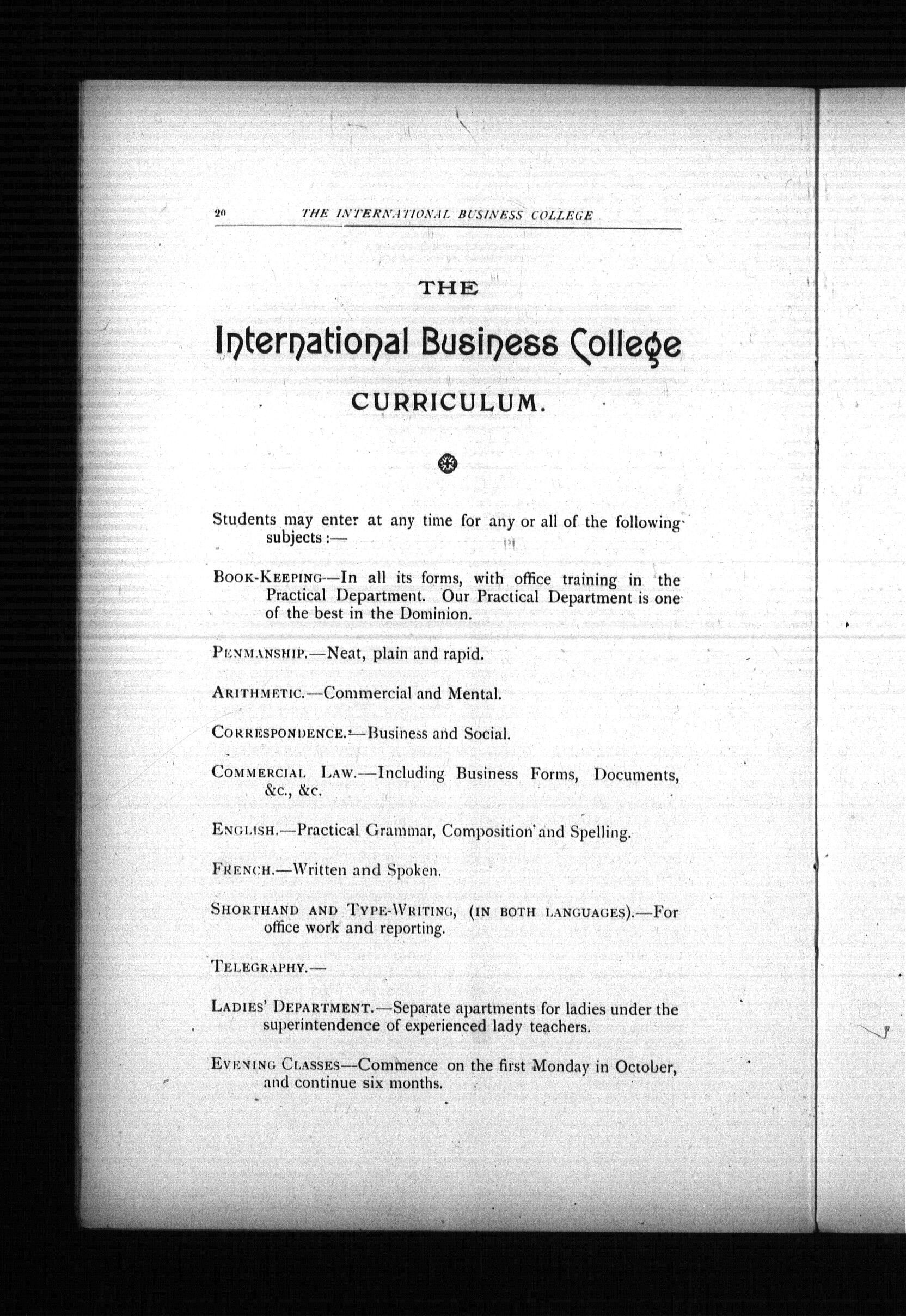 20 THE INTERNATIONAL BUSINESS COLLEGE

THE

International Business College

CURRICULUM.

Students may enter at any time for any or all of the following subjects :—

BOOK-KEEPING—In all its forms, with office training in the Practical Department. Our Practical Department is one of the best in the Dominion.

PENMANSHIP.—Neat, plain and rapid.

ARITHMETIC.—Commercial and Mental.

CORRESPONDENCE.—Business and Social.

COMMERCIAL LAW.—Including Business Forms, Documents, &c., &c.

ENGLISH.—Practical Grammar, Composition and Spelling.

FRENCH.—Written and Spoken.

SHORTHAND AND TYPE-WRITING, (IN BOTH LANGUAGES).—For office work and reporting.

TELEGRAPHY.—

LADIES' DEPARTMENT.—Separate apartments for ladies under the superintendence of experienced lady teachers.

EVENING CLASSES—Commence on the first Monday in October, and continue six months.